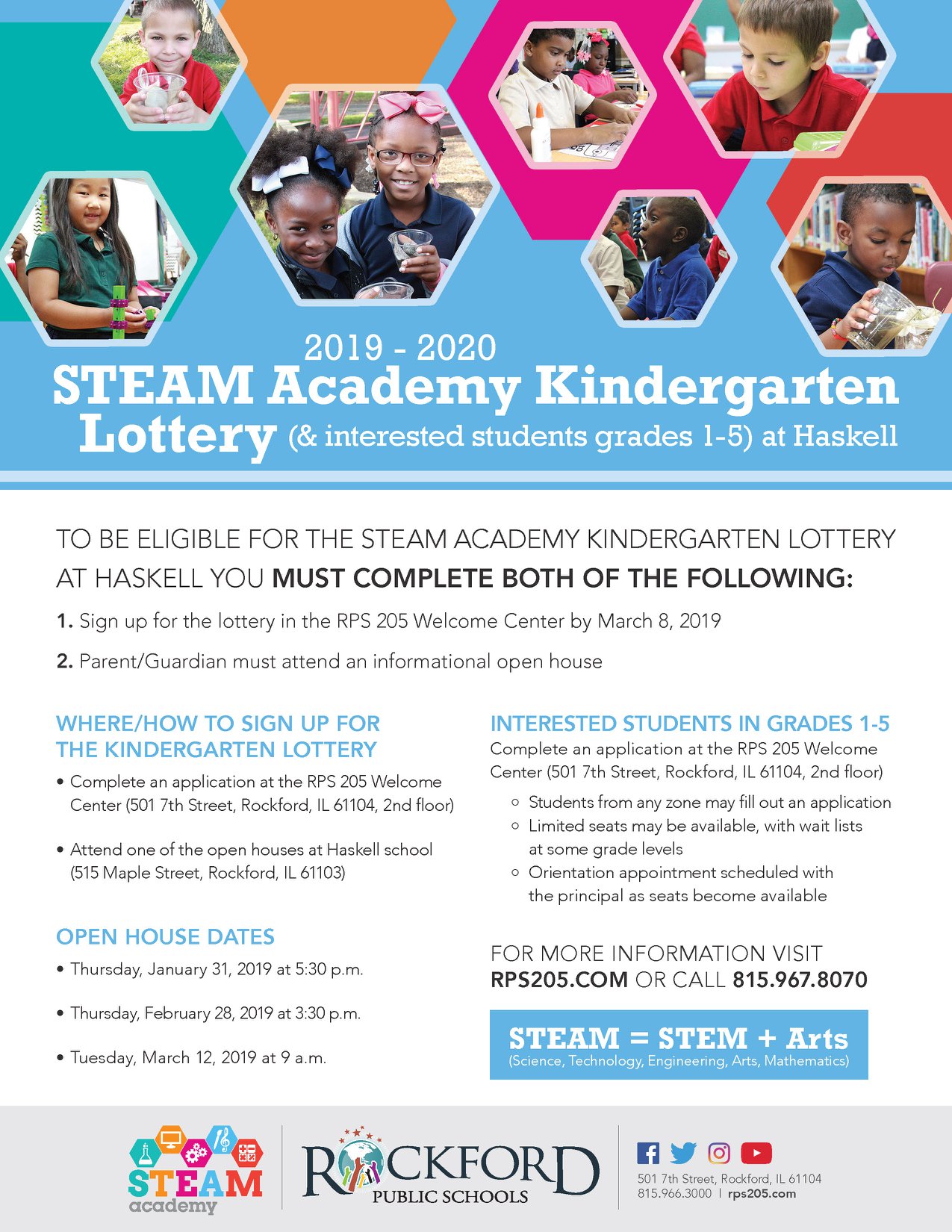 2019 - 2020
STEAM Academy Kindergarten Lottery (& interested students grades 1-5) at Haskell

TO BE ELIGIBLE FOR THE STEAM ACADEMY KINDERGARTEN LOTTERY AT HASKELL YOU MUST COMPLETE BOTH OF THE FOLLOWING:

1. Sign up for the lottery in the RPS 205 Welcome Center by March 8, 2019

2. Parent/Guardian must attend an informational open house

WHERE/HOW TO SIGN UP FOR THE KINDERGARTEN LOTTERY

• Complete an application at the RPS 205 Welcome Center (501 7th Street, Rockford, IL 61104, 2nd floor)

• Attend one of the open houses at Haskell school (515 Maple Street, Rockford, IL 61103)

OPEN HOUSE DATES

• Thursday, January 31, 2019 at 5:30 p.m.

• Thursday, February 28, 2019 at 3:30 p.m.

• Tuesday, March 12, 2019 at 9 a.m.

INTERESTED STUDENTS IN GRADES 1-5
Complete an application at the RPS 205 Welcome Center (501 7th Street, Rockford, IL 61104, 2nd floor)

○ Students from any zone may fill out an application
○ Limited seats may be available, with wait lists at some grade levels
○ Orientation appointment scheduled with the principal as seats become available

FOR MORE INFORMATION VISIT RPS205.COM OR CALL 815.967.8070

STEAM = STEM + Arts
(Science, Technology, Engineering, Arts, Mathematics)

STEAM academy

ROCKFORD PUBLIC SCHOOLS

501 7th Street, Rockford, IL 61104
815.966.3000 | rps205.com